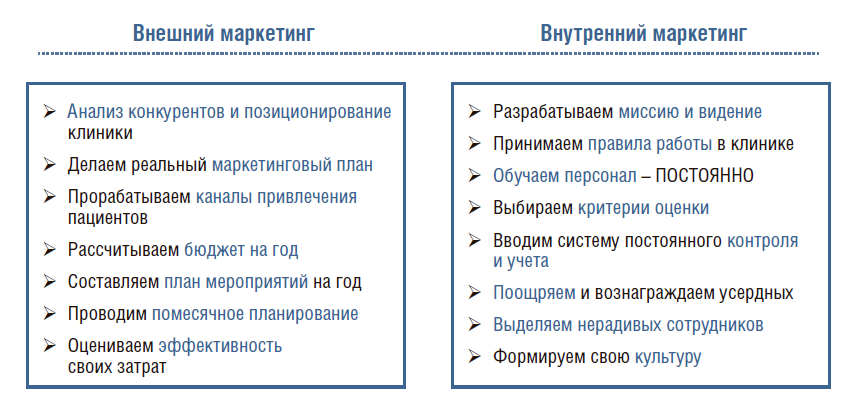 Внешний маркетинг

➢ Анализ конкурентов и позиционирование клиники
➢ Делаем реальный маркетинговый план
➢ Прорабатываем каналы привлечения пациентов
➢ Рассчитываем бюджет на год
➢ Составляем план мероприятий на год
➢ Проводим помесячное планирование
➢ Оцениваем эффективность своих затрат

Внутренний маркетинг

➢ Разрабатываем миссию и видение
➢ Принимаем правила работы в клинике
➢ Обучаем персонал – ПОСТОЯННО
➢ Выбираем критерии оценки
➢ Вводим систему постоянного контроля и учета
➢ Поощряем и вознаграждаем усердных
➢ Выделяем нерадивых сотрудников
➢ Формируем свою культуру